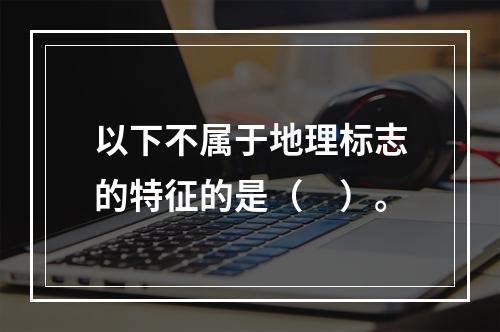 以下不属于地理标志的特征的是（　）。